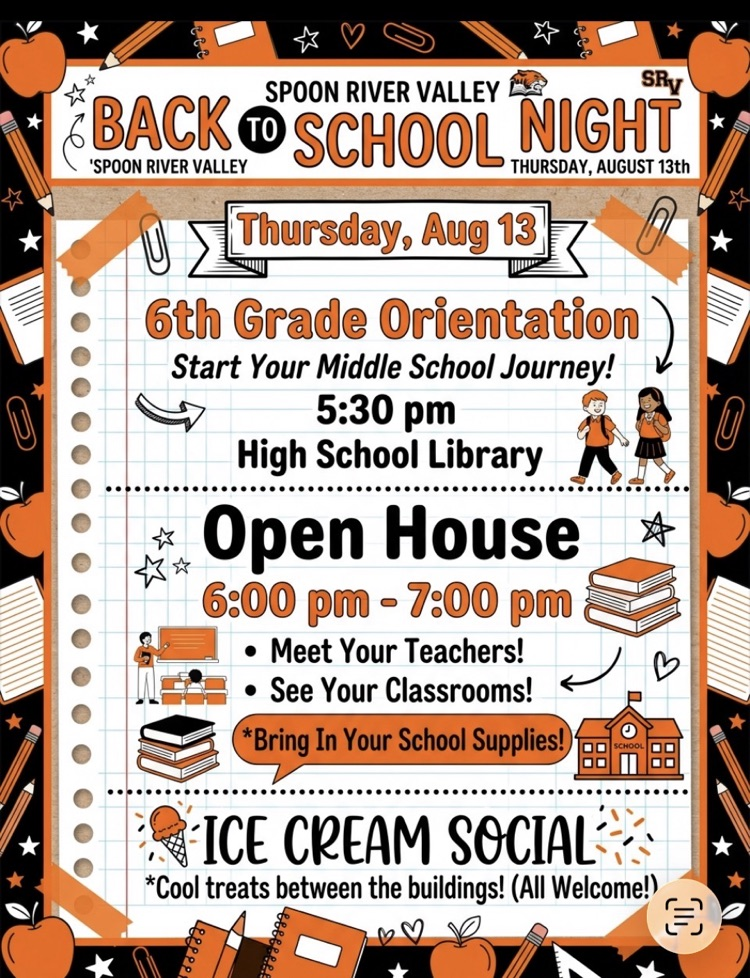 SPOON RIVER VALLEY
SRV
BACK TO SCHOOL NIGHT
'SPOON RIVER VALLEY
THURSDAY, AUGUST 13th

Thursday, Aug 13

6th Grade Orientation
Start Your Middle School Journey!
5:30 pm
High School Library

Open House
6:00 pm - 7:00 pm
• Meet Your Teachers!
• See Your Classrooms!
*Bring In Your School Supplies!
SCHOOL

ICE CREAM SOCIAL
*Cool treats between the buildings! (All Welcome!)